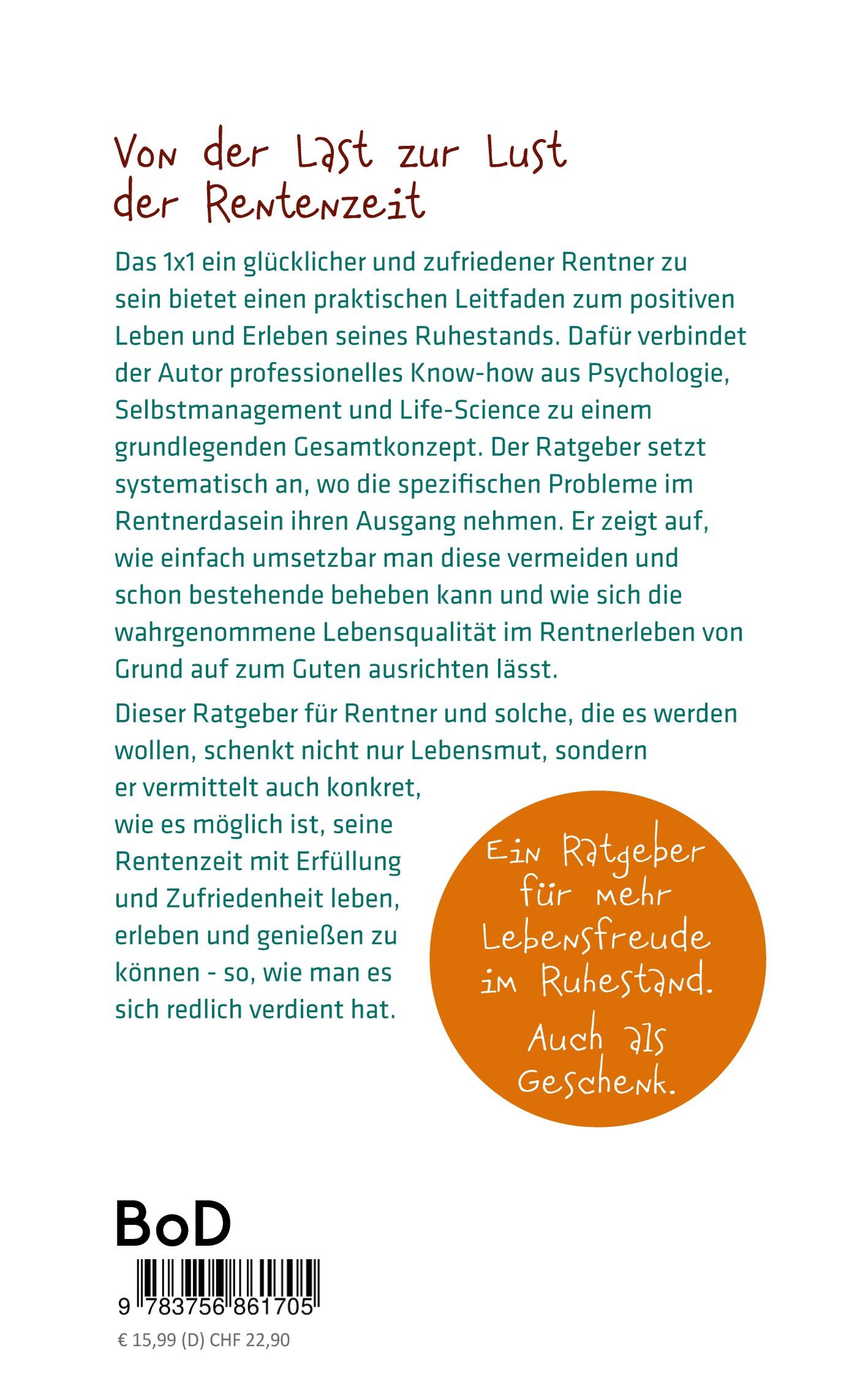 Von der Last zur Lust der Rentenzeit

Das 1x1 ein glücklicher und zufriedener Rentner zu sein bietet einen praktischen Leitfaden zum positiven Leben und Erleben seines Ruhestands. Dafür verbindet der Autor professionelles Know-how aus Psychologie, Selbstmanagement und Life-Science zu einem grundlegenden Gesamtkonzept. Der Ratgeber setzt systematisch an, wo die spezifischen Probleme im Rentnerdasein ihren Ausgang nehmen. Er zeigt auf, wie einfach umsetzbar man diese vermeiden und schon bestehende beheben kann und wie sich die wahrgenommene Lebensqualität im Rentnerleben von Grund auf zum Guten ausrichten lässt.

Dieser Ratgeber für Rentner und solche, die es werden wollen, schenkt nicht nur Lebensmut, sondern er vermittelt auch konkret, wie es möglich ist, seine Rentenzeit mit Erfüllung und Zufriedenheit leben, erleben und genießen zu können - so, wie man es sich redlich verdient hat.

Ein Ratgeber für mehr Lebensfreude im Ruhestand.

Auch als Geschenk.

BoD

9 783756 861705

€ 15,99 (D) CHF 22,90